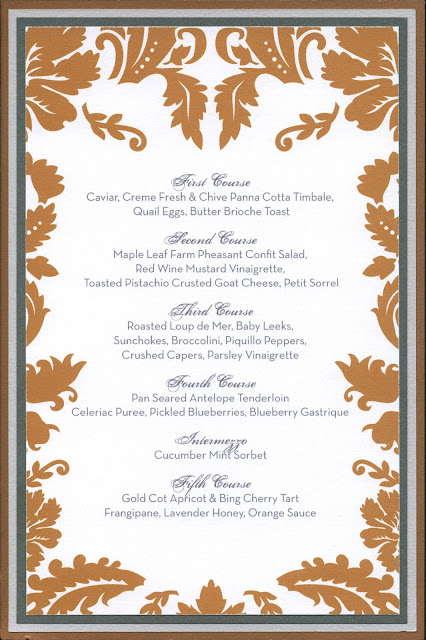 First Course
Caviar, Creme Fresh & Chive Panna Cotta Timbale,
Quail Eggs, Butter Brioche Toast

Second Course
Maple Leaf Farm Pheasant Confit Salad,
Red Wine Mustard Vinaigrette,
Toasted Pistachio Crusted Goat Cheese, Petit Sorrel

Third Course
Roasted Loup de Mer, Baby Leeks,
Sunchokes, Broccolini, Piquillo Peppers,
Crushed Capers, Parsley Vinaigrette

Fourth Course
Pan Seared Antelope Tenderloin
Celeriac Puree, Pickled Blueberries, Blueberry Gastrique

Intermezzo
Cucumber Mint Sorbet

Fifth Course
Gold Cot Apricot & Bing Cherry Tart
Frangipane, Lavender Honey, Orange Sauce